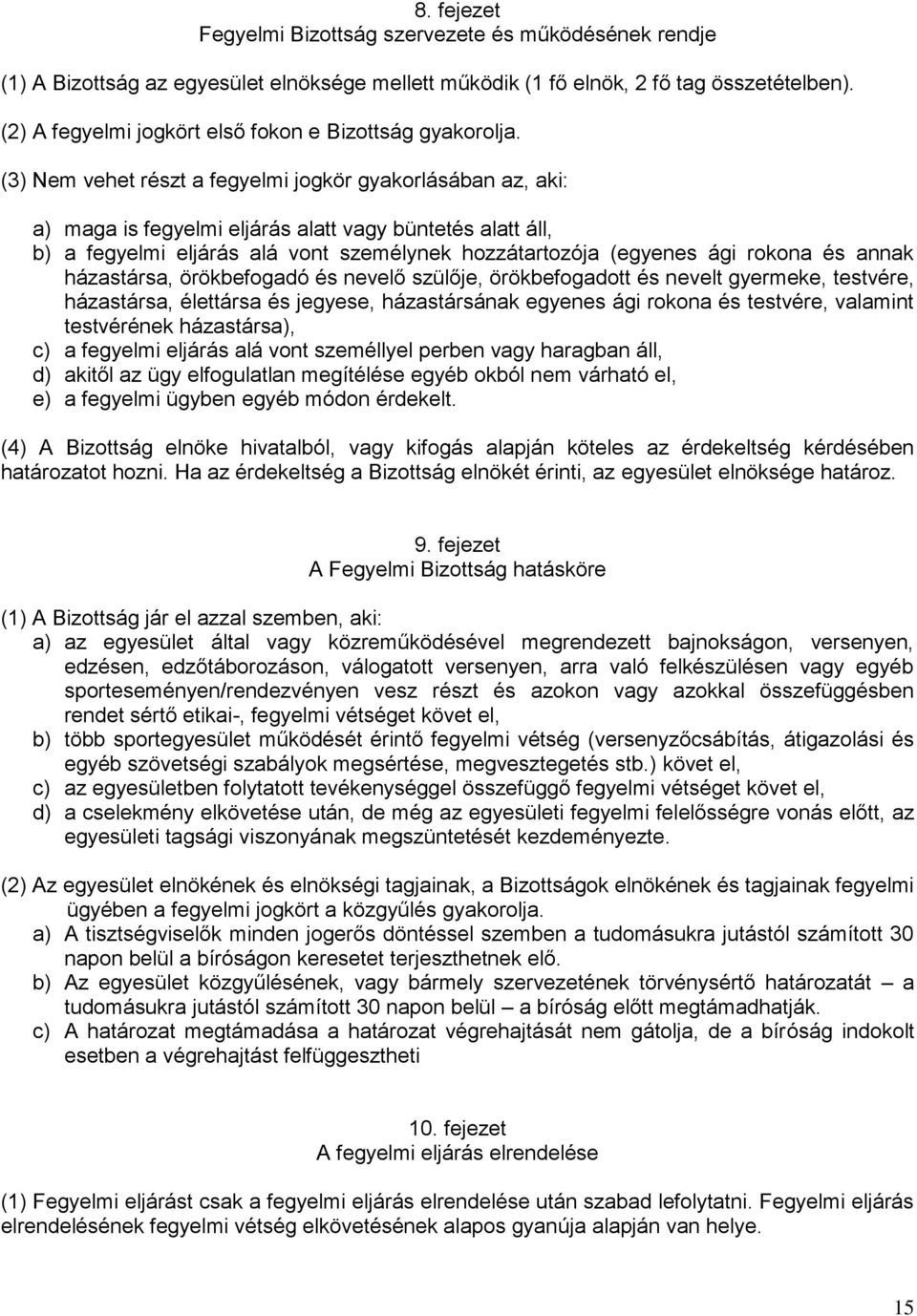 8. fejezet
Fegyelmi Bizottság szervezete és működésének rendje

(1) A Bizottság az egyesület elnöksége mellett működik (1 fő elnök, 2 fő tag összetételben).

(2) A fegyelmi jogkört első fokon e Bizottság gyakorolja.

(3) Nem vehet részt a fegyelmi jogkör gyakorlásában az, aki:

a) maga is fegyelmi eljárás alatt vagy büntetés alatt áll,
b) a fegyelmi eljárás alá vont személynek hozzátartozója (egyenes ági rokona és annak házastársa, örökbefogadó és nevelő szülője, örökbefogadott és nevelt gyermeke, testvére, házastársa, élettársa és jegyese, házastársának egyenes ági rokona és testvére, valamint testvérének házastársa),
c) a fegyelmi eljárás alá vont személlyel perben vagy haragban áll,
d) akitől az ügy elfogulatlan megítélése egyéb okból nem várható el,
e) a fegyelmi ügyben egyéb módon érdekelt.

(4) A Bizottság elnöke hivatalból, vagy kifogás alapján köteles az érdekeltség kérdésében határozatot hozni. Ha az érdekeltség a Bizottság elnökét érinti, az egyesület elnöksége határoz.

9. fejezet
A Fegyelmi Bizottság hatásköre

(1) A Bizottság jár el azzal szemben, aki:
a) az egyesület által vagy közreműködésével megrendezett bajnokságon, versenyen, edzésen, edzőtáborozáson, válogatott versenyen, arra való felkészülésen vagy egyéb sporteseményen/rendezvényen vesz részt és azokon vagy azokkal összefüggésben rendet sértő etikai-, fegyelmi vétséget követ el,
b) több sportegyesület működését érintő fegyelmi vétség (versenyzőcsábítás, átigazolási és egyéb szövetségi szabályok megsértése, megvesztegetés stb.) követ el,
c) az egyesületben folytatott tevékenységgel összefüggő fegyelmi vétséget követ el,
d) a cselekmény elkövetése után, de még az egyesületi fegyelmi felelősségre vonás előtt, az egyesületi tagsági viszonyának megszüntetését kezdeményezte.

(2) Az egyesület elnökének és elnökségi tagjainak, a Bizottságok elnökének és tagjainak fegyelmi ügyében a fegyelmi jogkört a közgyűlés gyakorolja.
a) A tisztségviselők minden jogerős döntéssel szemben a tudomásukra jutástól számított 30 napon belül a bíróságon keresetet terjeszthetnek elő.
b) Az egyesület közgyűlésének, vagy bármely szervezetének törvénysértő határozatát – a tudomásukra jutástól számított 30 napon belül – a bíróság előtt megtámadhatják.
c) A határozat megtámadása a határozat végrehajtását nem gátolja, de a bíróság indokolt esetben a végrehajtást felfüggesztheti

10. fejezet
A fegyelmi eljárás elrendelése

(1) Fegyelmi eljárást csak a fegyelmi eljárás elrendelése után szabad lefolytatni. Fegyelmi eljárás elrendelésének fegyelmi vétség elkövetésének alapos gyanúja alapján van helye.

15